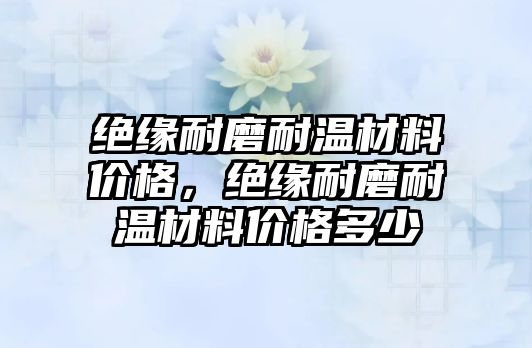 绝缘耐磨耐温材料价格，绝缘耐磨耐温材料价格多少